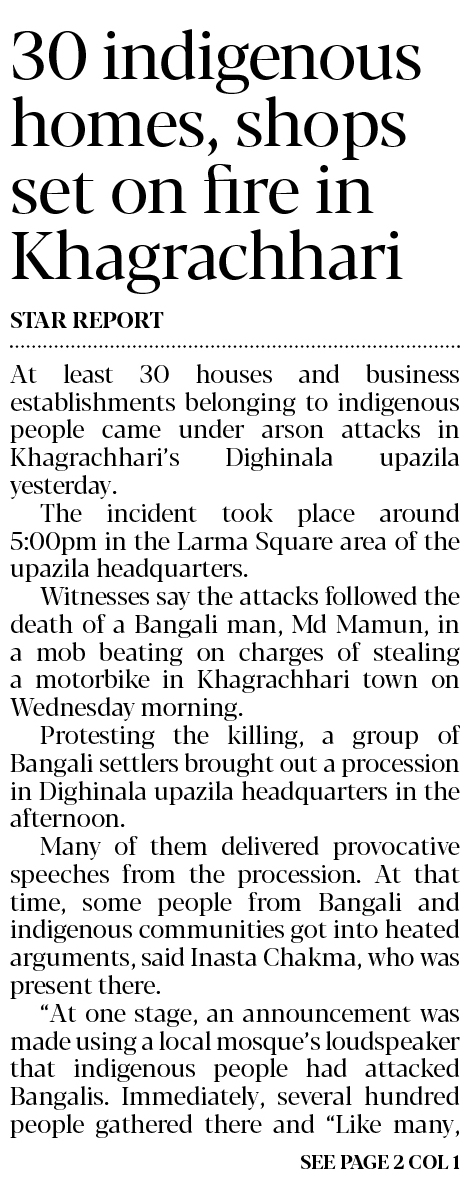 30 indigenous homes, shops set on fire in Khagrachhari

STAR REPORT

At least 30 houses and business establishments belonging to indigenous people came under arson attacks in Khagrachhari's Dighinala upazila yesterday.

The incident took place around 5:00pm in the Larma Square area of the upazila headquarters.

Witnesses say the attacks followed the death of a Bangali man, Md Mamun, in a mob beating on charges of stealing a motorbike in Khagrachhari town on Wednesday morning.

Protesting the killing, a group of Bangali settlers brought out a procession in Dighinala upazila headquarters in the afternoon.

Many of them delivered provocative speeches from the procession. At that time, some people from Bangali and indigenous communities got into heated arguments, said Inasta Chakma, who was present there.

"At one stage, an announcement was made using a local mosque's loudspeaker that indigenous people had attacked Bangalis. Immediately, several hundred people gathered there and "Like many,

SEE PAGE 2 COL 1